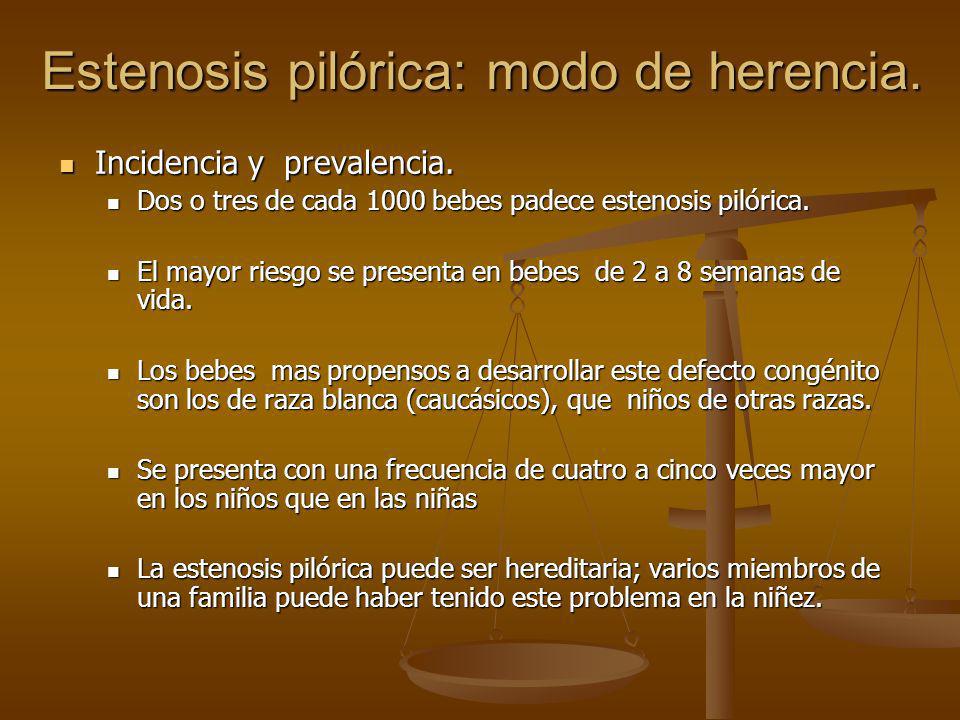 Estenosis pilórica: modo de herencia.

Incidencia y prevalencia.

Dos o tres de cada 1000 bebes padece estenosis pilórica.

El mayor riesgo se presenta en bebes de 2 a 8 semanas de vida.

Los bebes mas propensos a desarrollar este defecto congénito son los de raza blanca (caucásicos), que niños de otras razas.

Se presenta con una frecuencia de cuatro a cinco veces mayor en los niños que en las niñas

La estenosis pilórica puede ser hereditaria; varios miembros de una familia puede haber tenido este problema en la niñez.